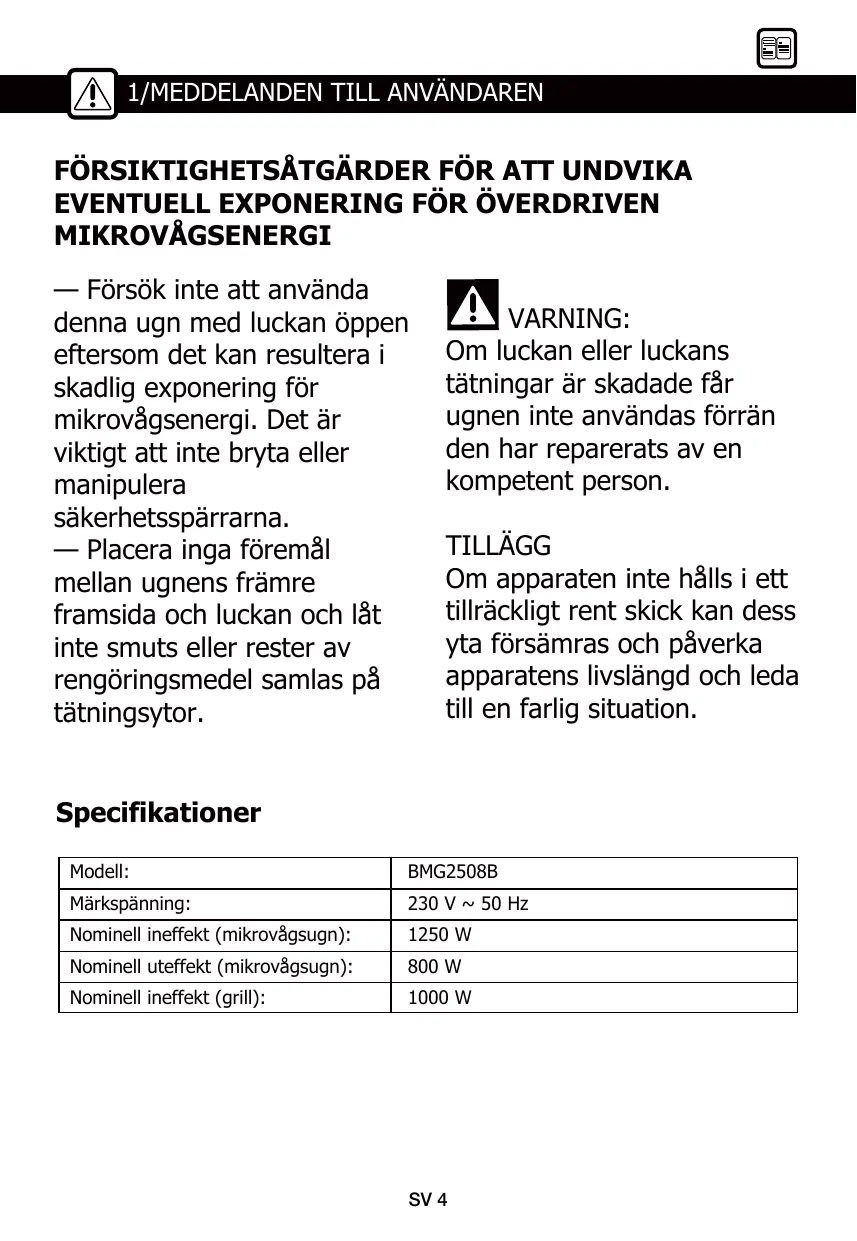 1/MEDDELANDEN TILL ANVÄNDAREN

FÖRSIKTIGHETSÅTGÄRDER FÖR ATT UNDVIKA EVENTUELL EXPONERING FÖR ÖVERDRIVEN MIKROVÅGSENERGI

— Försök inte att använda denna ugn med luckan öppen eftersom det kan resultera i skadlig exponering för mikrovågsenergi. Det är viktigt att inte bryta eller manipulera säkerhetsspärrarna.
— Placera inga föremål mellan ugnens främre framsida och luckan och låt inte smuts eller rester av rengöringsmedel samlas på tätningsytor.

VARNING:
Om luckan eller luckans tätningar är skadade får ugnen inte användas förrän den har reparerats av en kompetent person.

TILLÄGG
Om apparaten inte hålls i ett tillräckligt rent skick kan dess yta försämras och påverka apparatens livslängd och leda till en farlig situation.

Specifikationer

| Modell: | BMG2508B |
|---|---|
| Märkspänning: | 230 V ~ 50 Hz |
| Nominell ineffekt (mikrovågsugn): | 1250 W |
| Nominell uteffekt (mikrovågsugn): | 800 W |
| Nominell ineffekt (grill): | 1000 W |

SV 4